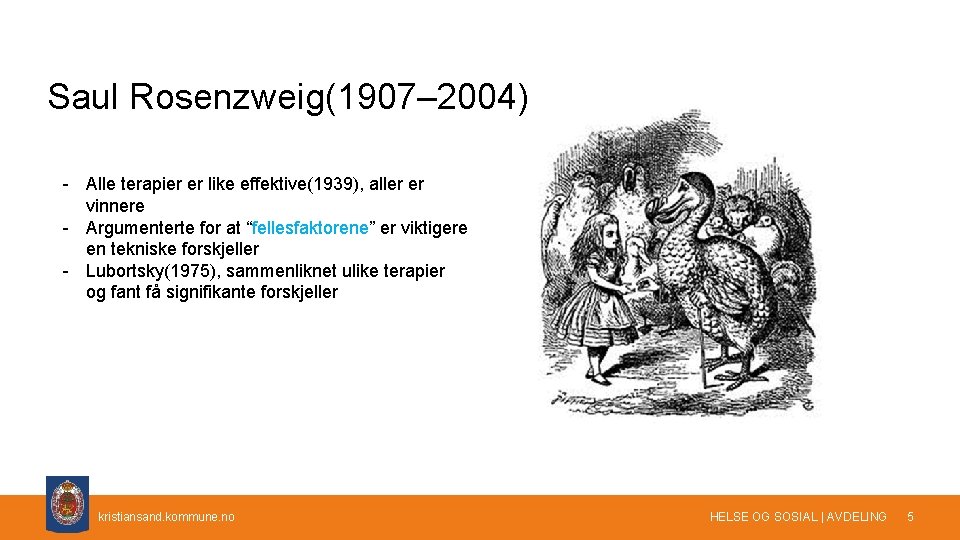 Saul Rosenzweig(1907–2004)

- Alle terapier er like effektive(1939), aller er vinnere
- Argumenterte for at “fellesfaktorene” er viktigere en tekniske forskjeller
- Lubortsky(1975), sammenliknet ulike terapier og fant få signifikante forskjeller

kristiansand.kommune.no

HELSE OG SOSIAL | AVDELING 5